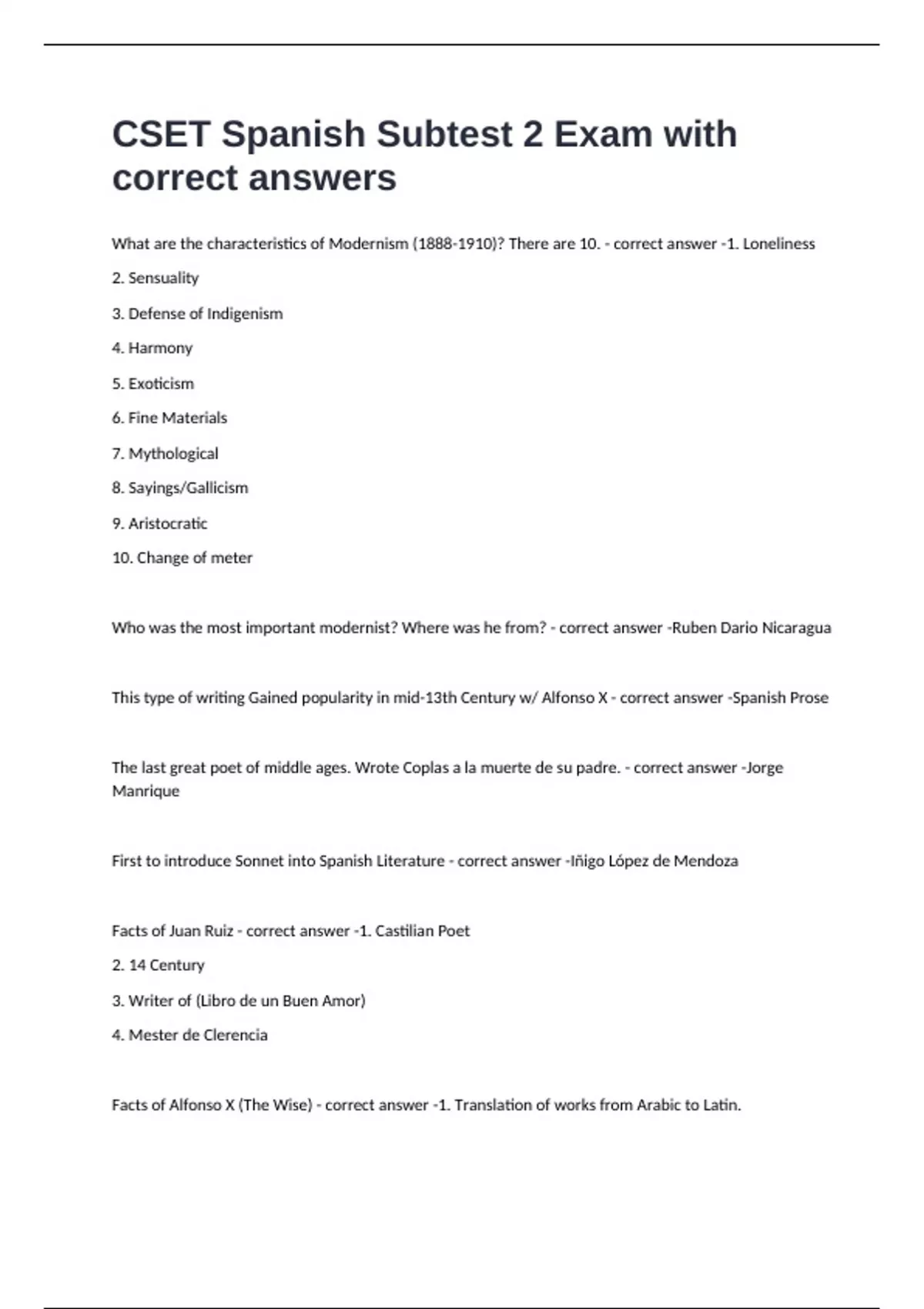 CSET Spanish Subtest 2 Exam with correct answers

What are the characteristics of Modernism (1888-1910)? There are 10. - correct answer -1. Loneliness

2. Sensuality

3. Defense of Indigenism

4. Harmony

5. Exoticism

6. Fine Materials

7. Mythological

8. Sayings/Gallicism

9. Aristocratic

10. Change of meter

Who was the most important modernist? Where was he from? - correct answer -Ruben Dario Nicaragua

This type of writing Gained popularity in mid-13th Century w/ Alfonso X - correct answer -Spanish Prose

The last great poet of middle ages. Wrote Coplas a la muerte de su padre. - correct answer -Jorge Manrique

First to introduce Sonnet into Spanish Literature - correct answer -Iñigo López de Mendoza

Facts of Juan Ruiz - correct answer -1. Castilian Poet

2. 14 Century

3. Writer of (Libro de un Buen Amor)

4. Mester de Clerencia

Facts of Alfonso X (The Wise) - correct answer -1. Translation of works from Arabic to Latin.